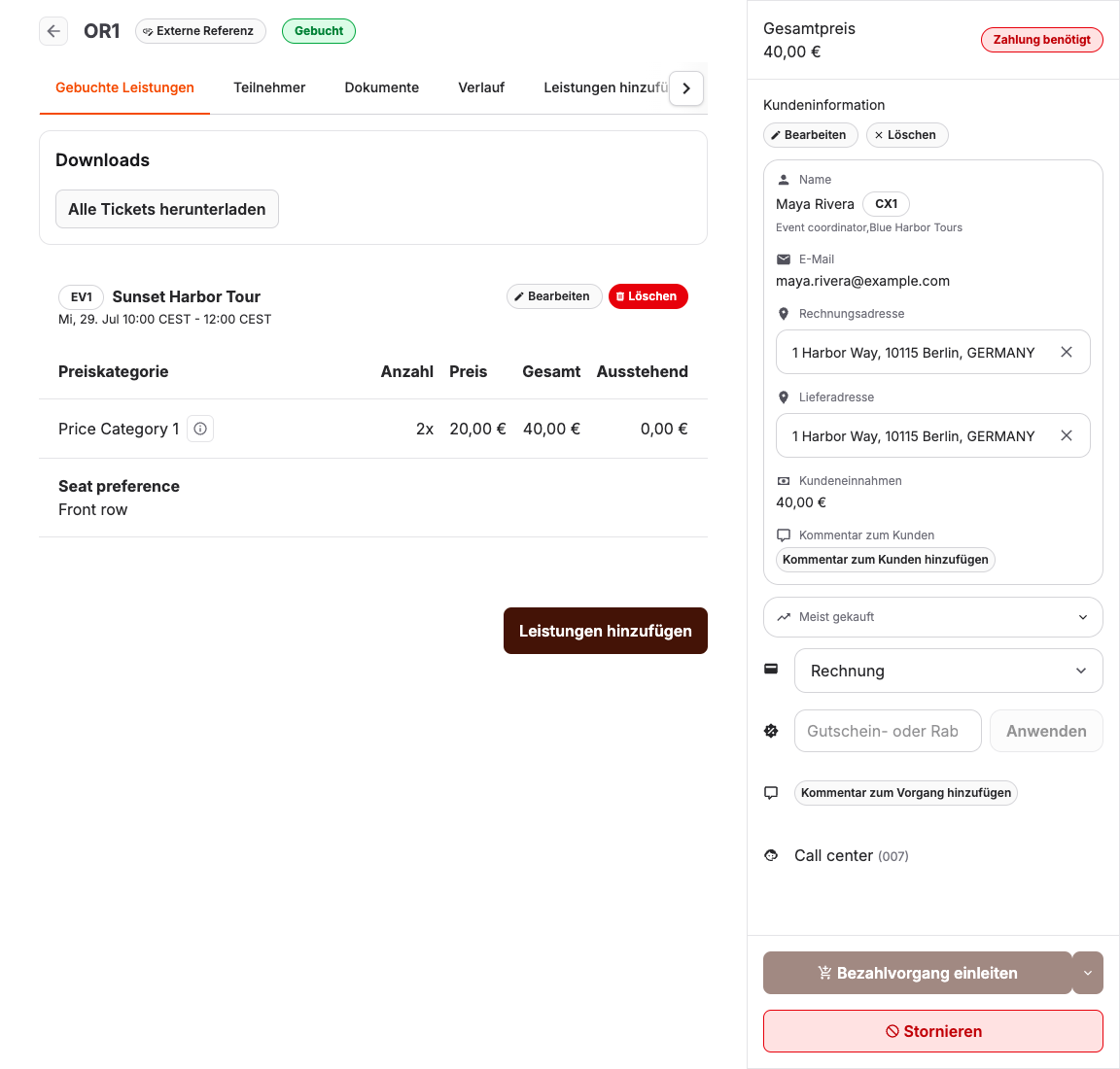 OR1 Externe Referenz Gebucht

Gebuchte Leistungen Teilnehmer Dokumente Verlauf Leistungen hinzufü

Downloads

Alle Tickets herunterladen

EV1 Sunset Harbor Tour
Mi, 29. Jul 10:00 CEST - 12:00 CEST

Bearbeiten Löschen

| Preiskategorie | Anzahl | Preis | Gesamt | Ausstehend |
|---|---|---|---|---|
| Price Category 1 | 2x | 20,00 € | 40,00 € | 0,00 € |

Seat preference
Front row

Leistungen hinzufügen

Gesamtpreis
40,00 €

Zahlung benötigt

Kundeninformation

Bearbeiten Löschen

Name
Maya Rivera CX1
Event coordinator,Blue Harbor Tours

E-Mail
maya.rivera@example.com

Rechnungsadresse
1 Harbor Way, 10115 Berlin, GERMANY

Lieferadresse
1 Harbor Way, 10115 Berlin, GERMANY

Kundeneinnahmen
40,00 €

Kommentar zum Kunden
Kommentar zum Kunden hinzufügen

Meist gekauft

Rechnung

Gutschein- oder Rab Anwenden

Kommentar zum Vorgang hinzufügen

Call center (007)

Bezahlvorgang einleiten

Stornieren